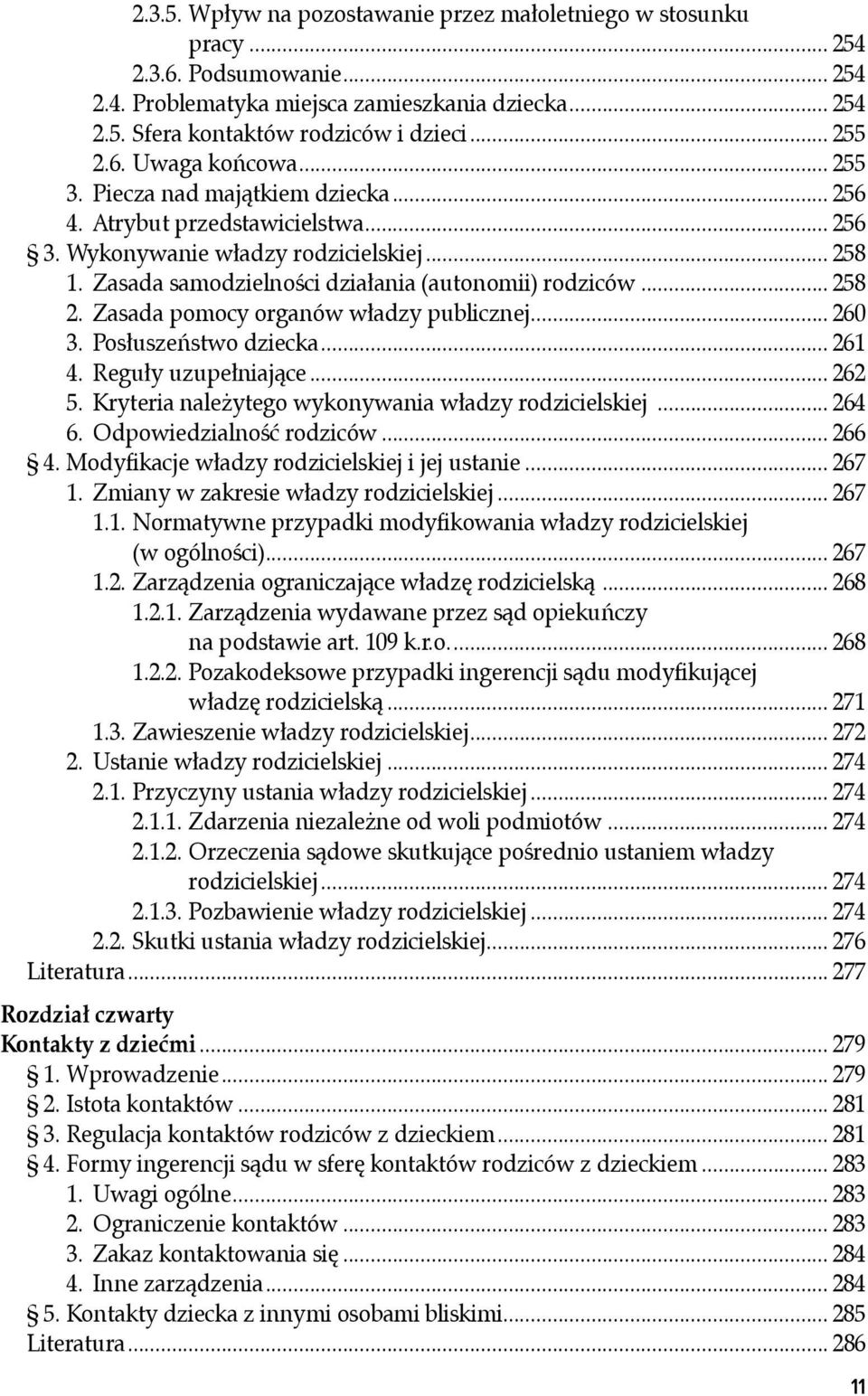 2.3.5. Wpływ na pozostawanie przez małoletniego w stosunku pracy ... 254
2.3.6. Podsumowanie ... 254
2.4. Problematyka miejsca zamieszkania dziecka ... 254
2.5. Sfera kontaktów rodziców i dzieci ... 255
2.6. Uwaga końcowa ... 255
3. Piecza nad majątkiem dziecka ... 256
4. Atrybut przedstawicielstwa ... 256
§ 3. Wykonywanie władzy rodzicielskiej ... 258
1. Zasada samodzielności działania (autonomii) rodziców ... 258
2. Zasada pomocy organów władzy publicznej ... 260
3. Posłuszeństwo dziecka ... 261
4. Reguły uzupełniające ... 262
5. Kryteria należytego wykonywania władzy rodzicielskiej ... 264
6. Odpowiedzialność rodziców ... 266
§ 4. Modyfikacje władzy rodzicielskiej i jej ustanie ... 267
1. Zmiany w zakresie władzy rodzicielskiej ... 267
1.1. Normatywne przypadki modyfikowania władzy rodzicielskiej (w ogólności) ... 267
1.2. Zarządzenia ograniczające władzę rodzicielską ... 268
1.2.1. Zarządzenia wydawane przez sąd opiekuńczy na podstawie art. 109 k.r.o. ... 268
1.2.2. Pozakodeksowe przypadki ingerencji sądu modyfikującej władzę rodzicielską ... 271
1.3. Zawieszenie władzy rodzicielskiej ... 272
2. Ustanie władzy rodzicielskiej ... 274
2.1. Przyczyny ustania władzy rodzicielskiej ... 274
2.1.1. Zdarzenia niezależne od woli podmiotów ... 274
2.1.2. Orzeczenia sądowe skutkujące pośrednio ustaniem władzy rodzicielskiej ... 274
2.1.3. Pozbawienie władzy rodzicielskiej ... 274
2.2. Skutki ustania władzy rodzicielskiej ... 276
Literatura ... 277

Rozdział czwarty
Kontakty z dziećmi ... 279
§ 1. Wprowadzenie ... 279
§ 2. Istota kontaktów ... 281
§ 3. Regulacja kontaktów rodziców z dzieckiem ... 281
§ 4. Formy ingerencji sądu w sferę kontaktów rodziców z dzieckiem ... 283
1. Uwagi ogólne ... 283
2. Ograniczenie kontaktów ... 283
3. Zakaz kontaktowania się ... 284
4. Inne zarządzenia ... 284
§ 5. Kontakty dziecka z innymi osobami bliskimi ... 285
Literatura ... 286

11